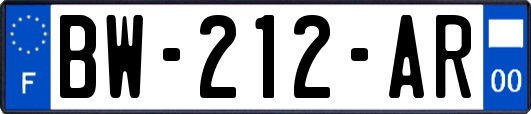 F
BW-212-AR
00